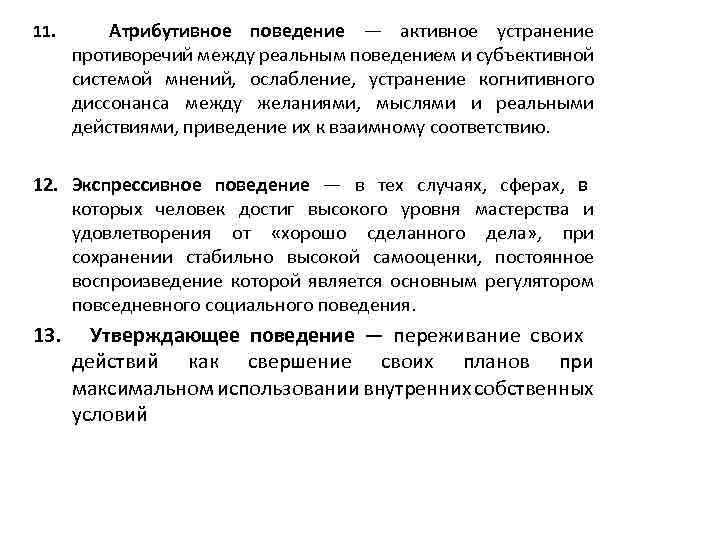 11. Атрибутивное поведение — активное устранение противоречий между реальным поведением и субъективной системой мнений, ослабление, устранение когнитивного диссонанса между желаниями, мыслями и реальными действиями, приведение их к взаимному соответствию.

12. Экспрессивное поведение — в тех случаях, сферах, в которых человек достиг высокого уровня мастерства и удовлетворения от «хорошо сделанного дела», при сохранении стабильно высокой самооценки, постоянное воспроизведение которой является основным регулятором повседневного социального поведения.

13. Утверждающее поведение — переживание своих действий как свершение своих планов при максимальном использовании внутренних собственных условий